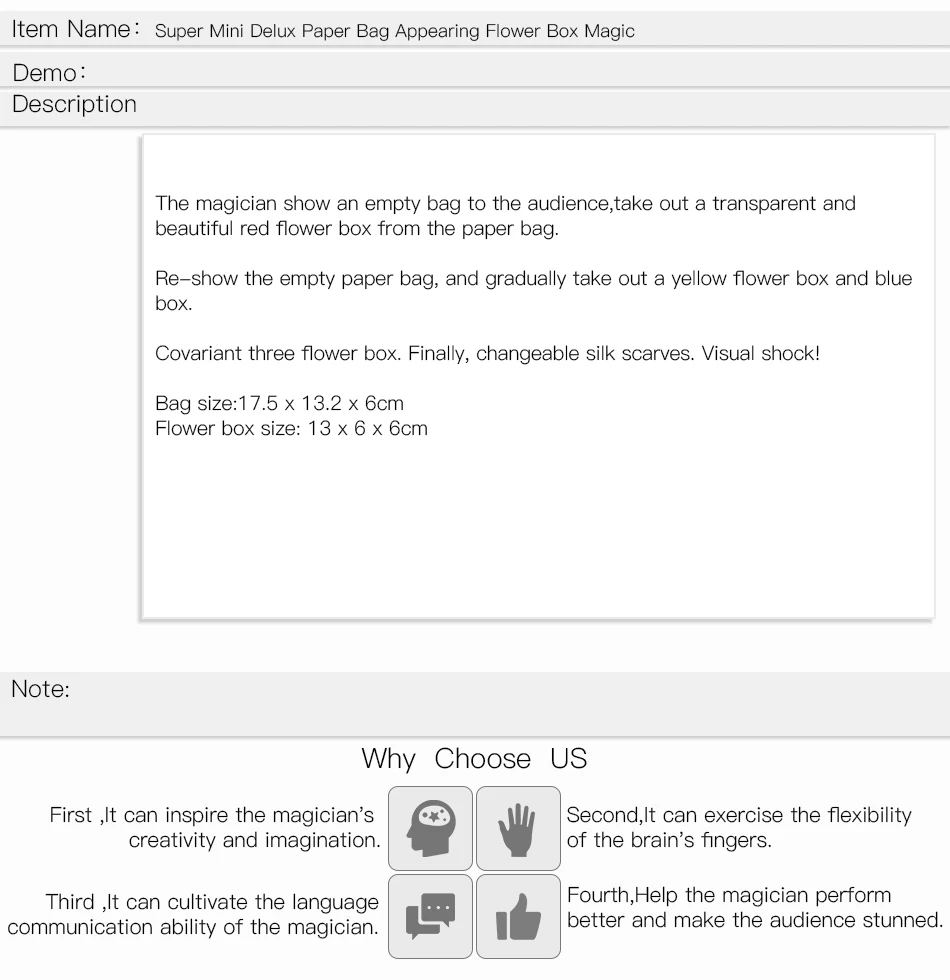 Item Name: Super Mini Delux Paper Bag Appearing Flower Box Magic

Demo:

Description

The magician show an empty bag to the audience,take out a transparent and beautiful red flower box from the paper bag.

Re-show the empty paper bag, and gradually take out a yellow flower box and blue box.

Covariant three flower box. Finally, changeable silk scarves. Visual shock!

Bag size:17.5 x 13.2 x 6cm
Flower box size: 13 x 6 x 6cm

Note:

Why Choose US

First ,It can inspire the magician's creativity and imagination.

Second,It can exercise the flexibility of the brain's fingers.

Third ,It can cultivate the language communication ability of the magician.

Fourth,Help the magician perform better and make the audience stunned.